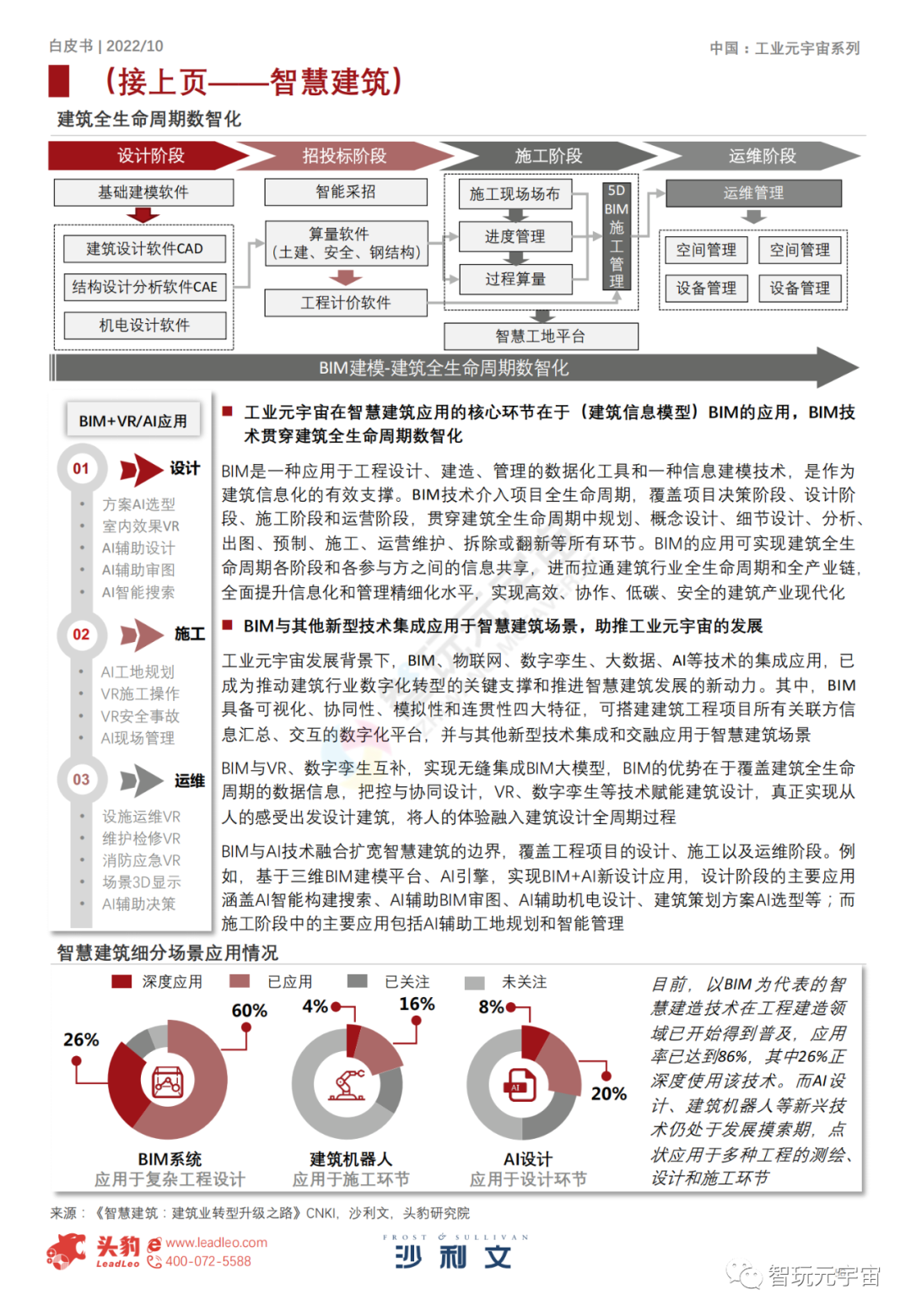 白皮书 | 2022/10

中国：工业元宇宙系列

（接上页——智慧建筑）

建筑全生命周期数智化

设计阶段

招投标阶段

施工阶段

运维阶段

基础建模软件

建筑设计软件CAD

结构设计分析软件CAE

机电设计软件

智能采招

算量软件（土建、安全、钢结构）

工程计价软件

施工现场场布

进度管理

过程算量

5D BIM 施工管理

智慧工地平台

运维管理

空间管理

空间管理

设备管理

设备管理

BIM建模-建筑全生命周期数智化

BIM+VR/AI应用

01 设计

方案AI选型
室内效果VR
AI辅助设计
AI辅助审图
AI智能搜索

02 施工

AI工地规划
VR施工操作
VR安全事故
AI现场管理

03 运维

设施运维VR
维护检修VR
消防应急VR
场景3D显示
AI辅助决策

工业元宇宙在智慧建筑应用的核心环节在于（建筑信息模型）BIM的应用，BIM技术贯穿建筑全生命周期数智化

BIM是一种应用于工程设计、建造、管理的数据化工具和一种信息建模技术，是作为建筑信息化的有效支撑。BIM技术介入项目全生命周期，覆盖项目决策阶段、设计阶段、施工阶段和运营阶段，贯穿建筑全生命周期中规划、概念设计、细节设计、分析、出图、预制、施工、运营维护、拆除或翻新等所有环节。BIM的应用可实现建筑全生命周期各阶段和各参与方之间的信息共享，进而拉通建筑行业全生命周期和全产业链，全面提升信息化和管理精细化水平，实现高效、协作、低碳、安全的建筑产业现代化

BIM与其他新型技术集成应用于智慧建筑场景，助推工业元宇宙的发展

工业元宇宙发展背景下，BIM、物联网、数字孪生、大数据、AI等技术的集成应用，已成为推动建筑行业数字化转型的关键支撑和推进智慧建筑发展的新动力。其中，BIM具备可视化、协同性、模拟性和连贯性四大特征，可搭建建筑工程项目所有关联方信息汇总、交互的数字化平台，并与其他新型技术集成和交融应用于智慧建筑场景

BIM与VR、数字孪生互补，实现无缝集成BIM大模型，BIM的优势在于覆盖建筑全生命周期的数据信息，把控与协同设计，VR、数字孪生等技术赋能建筑设计，真正实现从人的感受出发设计建筑，将人的体验融入建筑设计全周期过程

BIM与AI技术融合扩宽智慧建筑的边界，覆盖工程项目的设计、施工以及运维阶段。例如，基于三维BIM建模平台、AI引擎，实现BIM+AI新设计应用，设计阶段的主要应用涵盖AI智能构建搜索、AI辅助BIM审图、AI辅助机电设计、建筑策划方案AI选型等；而施工阶段中的主要应用包括AI辅助工地规划和智能管理

智慧建筑细分场景应用情况

深度应用 已应用 已关注 未关注

26% 60%

BIM系统
应用于复杂工程设计

4% 16%

建筑机器人
应用于施工环节

8% 20%

AI设计
应用于设计环节

目前，以BIM为代表的智慧建造技术在工程建造领域已开始得到普及，应用率已达到86%，其中26%正深度使用该技术。而AI设计、建筑机器人等新兴技术仍处于发展摸索期，点状应用于多种工程的测绘、设计和施工环节

来源：《智慧建筑：建筑业转型升级之路》CNKI，沙利文，头豹研究院

头豹 LeadLeo www.leadleo.com 400-072-5588

FROST & SULLIVAN 沙利文

智玩元宇宙